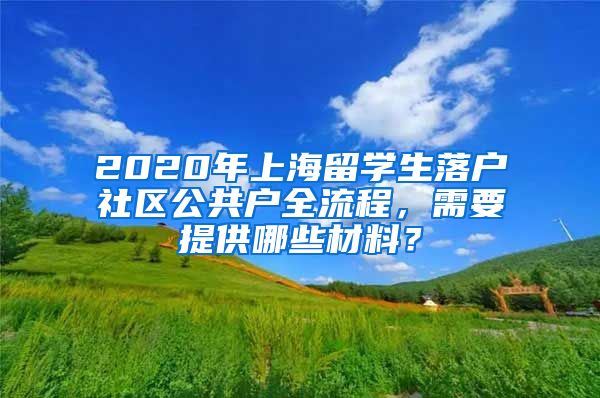 2020年上海留学生落户社区公共户全流程，需要提供哪些材料？